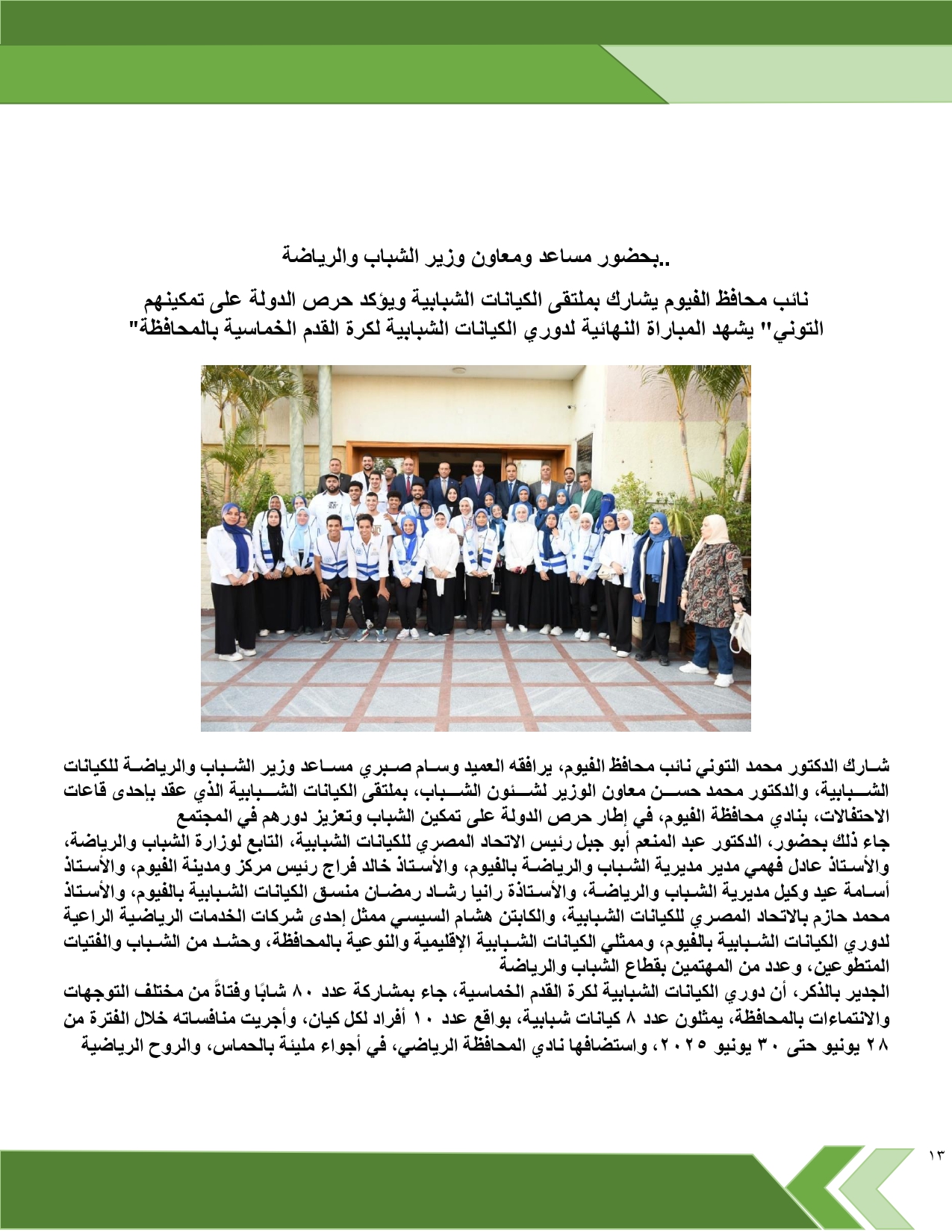 ..بحضور مساعد ومعاون وزير الشباب والرياضة

نائب محافظ الفيوم يشارك بملتقى الكيانات الشبابية ويؤكد حرص الدولة على تمكينهم

التوني" يشهد المباراة النهائية لدوري الكيانات الشبابية لكرة القدم الخماسية بالمحافظة"

شارك الدكتور محمد التوني نائب محافظ الفيوم، يرافقه العميد وسام صبري مساعد وزير الشباب والرياضة للكيانات الشبابية، والدكتور محمد حسن معاون الوزير لشئون الشباب، بملتقى الكيانات الشبابية الذي عقد بإحدى قاعات الاحتفالات، بنادي محافظة الفيوم، في إطار حرص الدولة على تمكين الشباب وتعزيز دورهم في المجتمع

جاء ذلك بحضور، الدكتور عبد المنعم أبو جبل رئيس الاتحاد المصري للكيانات الشبابية، التابع لوزارة الشباب والرياضة، والأستاذ عادل فهمي مدير مديرية الشباب والرياضة بالفيوم، والأستاذ خالد فراج رئيس مركز ومدينة الفيوم، والأستاذ أسامة عيد وكيل مديرية الشباب والرياضة، والأستاذة رانيا رشاد رمضان منسق الكيانات الشبابية بالفيوم، والأستاذ محمد حازم بالاتحاد المصري للكيانات الشبابية، والكابتن هشام السيسي ممثل إحدى شركات الخدمات الرياضية الراعية لدوري الكيانات الشبابية بالفيوم، وممثلي الكيانات الشبابية الإقليمية والنوعية بالمحافظة، وحشد من الشباب والفتيات المتطوعين، وعدد من المهتمين بقطاع الشباب والرياضة

الجدير بالذكر، أن دوري الكيانات الشبابية لكرة القدم الخماسية، جاء بمشاركة عدد ٨٠ شابًا وفتاةً من مختلف التوجهات والانتماءات بالمحافظة، يمثلون عدد ٨ كيانات شبابية، بواقع عدد ١٠ أفراد لكل كيان، وأجريت منافساته خلال الفترة من ٢٨ يونيو حتى ٣٠ يونيو ٢٠٢٥، واستضافها نادي المحافظة الرياضي، في أجواء مليئة بالحماس، والروح الرياضية

١٣